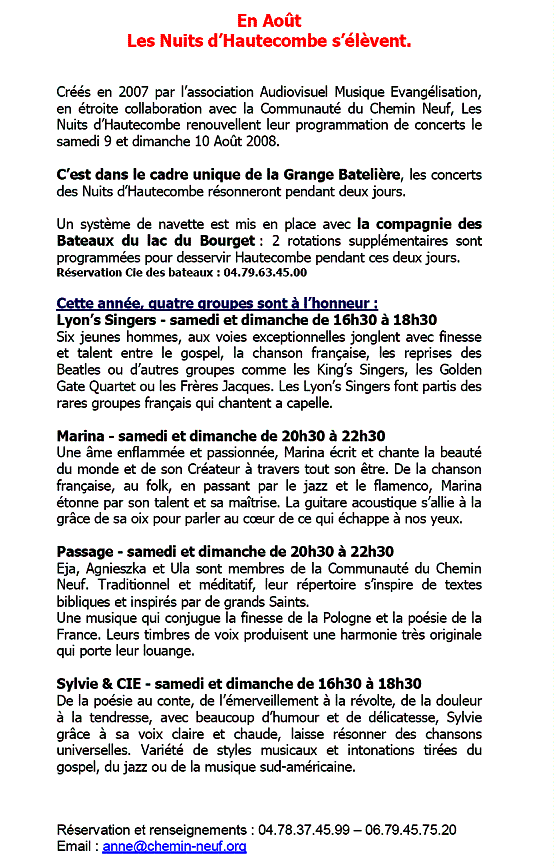 En Août
Les Nuits d'Hautecombe s'élèvent.

Créés en 2007 par l'association Audiovisuel Musique Evangélisation, en étroite collaboration avec la Communauté du Chemin Neuf, Les Nuits d'Hautecombe renouvellent leur programmation de concerts le samedi 9 et dimanche 10 Août 2008.

C'est dans le cadre unique de la Grange Batelière, les concerts des Nuits d'Hautecombe résonneront pendant deux jours.

Un système de navette est mis en place avec la compagnie des Bateaux du lac du Bourget : 2 rotations supplémentaires sont programmées pour desservir Hautecombe pendant ces deux jours.
Réservation Cie des bateaux : 04.79.63.45.00

Cette année, quatre groupes sont à l'honneur :
Lyon's Singers - samedi et dimanche de 16h30 à 18h30
Six jeunes hommes, aux voies exceptionnelles jonglent avec finesse et talent entre le gospel, la chanson française, les reprises des Beatles ou d'autres groupes comme les King's Singers, les Golden Gate Quartet ou les Frères Jacques. Les Lyon's Singers font partis des rares groupes français qui chantent a capelle.

Marina - samedi et dimanche de 20h30 à 22h30
Une âme enflammée et passionnée, Marina écrit et chante la beauté du monde et de son Créateur à travers tout son être. De la chanson française, au folk, en passant par le jazz et le flamenco, Marina étonne par son talent et sa maîtrise. La guitare acoustique s'allie à la grâce de sa oix pour parler au cœur de ce qui échappe à nos yeux.

Passage - samedi et dimanche de 20h30 à 22h30
Eja, Agnieszka et Ula sont membres de la Communauté du Chemin Neuf. Traditionnel et méditatif, leur répertoire s'inspire de textes bibliques et inspirés par de grands Saints.
Une musique qui conjugue la finesse de la Pologne et la poésie de la France. Leurs timbres de voix produisent une harmonie très originale qui porte leur louange.

Sylvie & CIE - samedi et dimanche de 16h30 à 18h30
De la poésie au conte, de l'émerveillement à la révolte, de la douleur à la tendresse, avec beaucoup d'humour et de délicatesse, Sylvie grâce à sa voix claire et chaude, laisse résonner des chansons universelles. Variété de styles musicaux et intonations tirées du gospel, du jazz ou de la musique sud-américaine.

Réservation et renseignements : 04.78.37.45.99 – 06.79.45.75.20
Email : anne@chemin-neuf.org